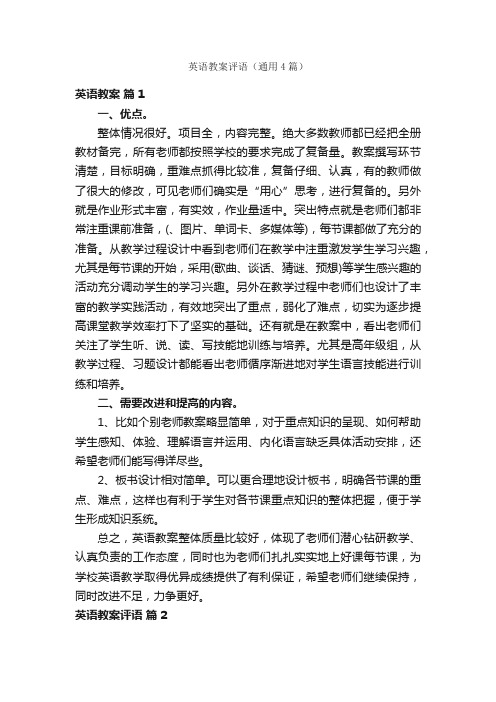 英语教案评语（通用4篇）

英语教案 篇1

一、优点。

整体情况很好。项目全，内容完整。绝大多数教师都已经把全册教材备完，所有老师都按照学校的要求完成了复备量。教案撰写环节清楚，目标明确，重难点抓得比较准，复备仔细、认真，有的教师做了很大的修改，可见老师们确实是“用心”思考，进行复备的。另外就是作业形式丰富，有实效，作业量适中。突出特点就是老师们都非常注重课前准备，(、图片、单词卡、多媒体等)，每节课都做了充分的准备。从教学过程设计中看到老师们在教学中注重激发学生学习兴趣，尤其是每节课的开始，采用(歌曲、谈话、猜谜、预想)等学生感兴趣的活动充分调动学生的学习兴趣。另外在教学过程中老师们也设计了丰富的教学实践活动，有效地突出了重点，弱化了难点，切实为逐步提高课堂教学效率打下了坚实的基础。还有就是在教案中，看出老师们关注了学生听、说、读、写技能地训练与培养。尤其是高年级组，从教学过程、习题设计都能看出老师循序渐进地对学生语言技能进行训练和培养。

二、需要改进和提高的内容。

1、比如个别老师教案略显简单，对于重点知识的呈现、如何帮助学生感知、体验、理解语言并运用、内化语言缺乏具体活动安排，还希望老师们能写得详尽些。

2、板书设计相对简单。可以更合理地设计板书，明确各节课的重点、难点，这样也有利于学生对各节课重点知识的整体把握，便于学生形成知识系统。

总之，英语教案整体质量比较好，体现了老师们潜心钻研教学、认真负责的工作态度，同时也为老师们扎扎实实地上好课每节课，为学校英语教学取得优异成绩提供了有利保证，希望老师们继续保持，同时改进不足，力争更好。

英语教案评语 篇2